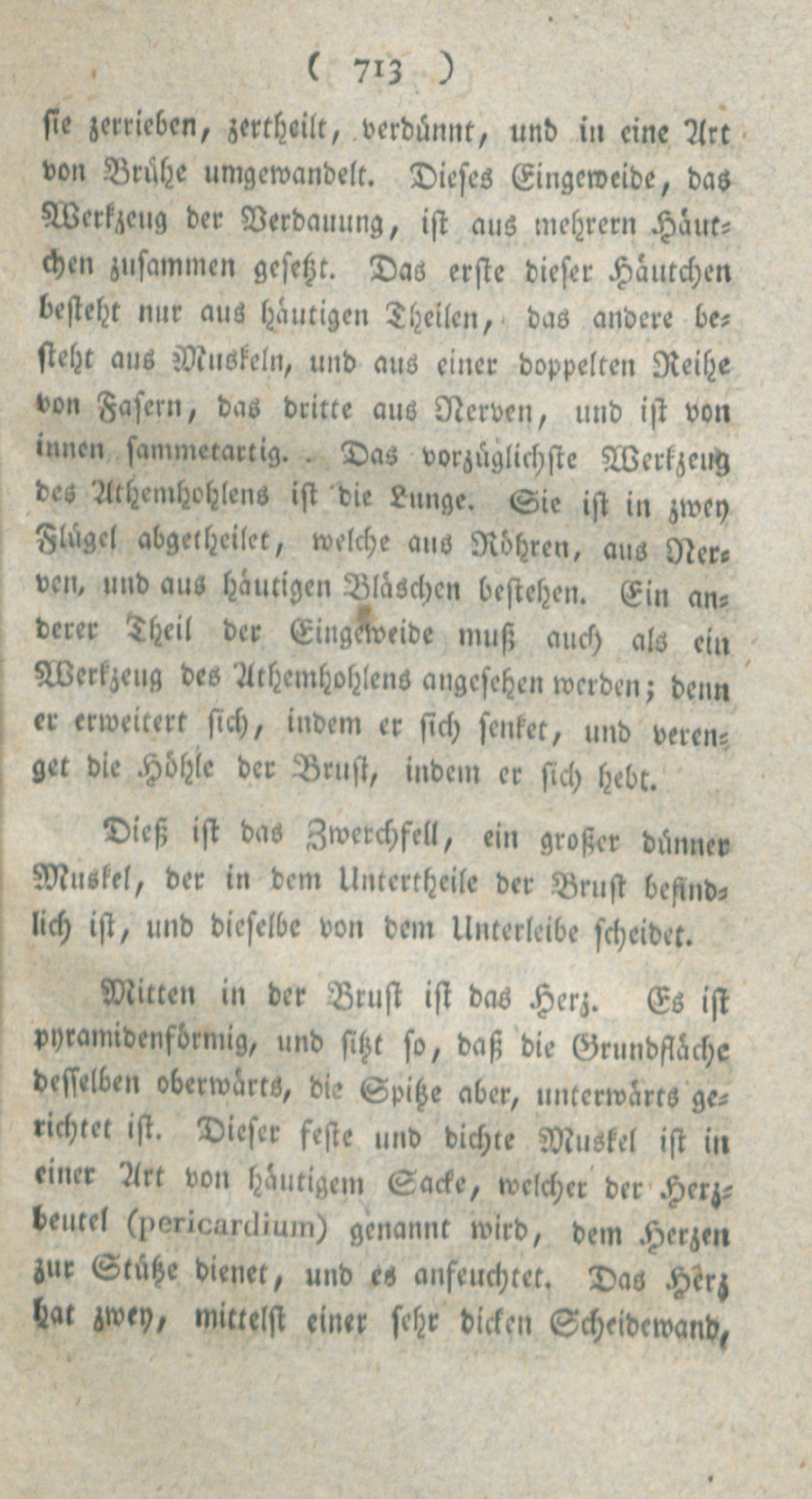 ( 713 )

sie zerrieben, zertheilt, verdünnt, und in eine Art von Brühe umgewandelt. Dieses Eingeweide, das Werkzeug der Verdauung, ist aus mehrern Häutchen zusammen gesetzt. Das erste dieser Häutchen besteht nur aus häutigen Theilen, das andere besteht aus Muskeln, und aus einer doppelten Reihe von Fasern, das dritte aus Nerven, und ist von innen sammetartig. Das vorzüglichste Werkzeug des Athemhohlens ist die Lunge. Sie ist in zwey Flügel abgetheilet, welche aus Röhren, aus Nerven, und aus häutigen Bläschen bestehen. Ein anderer Theil der Eingeweide muß auch als ein Werkzeug des Athemhohlens angesehen werden; denn er erweitert sich, indem er sich senket, und verenget die Höhle der Brust, indem er sich hebt.

Dieß ist das Zwerchfell, ein großer dünner Muskel, der in dem Untertheile der Brust befindlich ist, und dieselbe von dem Unterleibe scheidet.

Mitten in der Brust ist das Herz. Es ist pyramidenförmig, und sitzt so, daß die Grundfläche desselben oberwärts, die Spitze aber, unterwärts gerichtet ist. Dieser feste und dichte Muskel ist in einer Art von häutigem Sacke, welcher der Herzbeutel (pericardium) genannt wird, dem Herzen zur Stütze dienet, und es anfeuchtet. Das Herz hat zwey, mittelst einer sehr dicken Scheidewand,